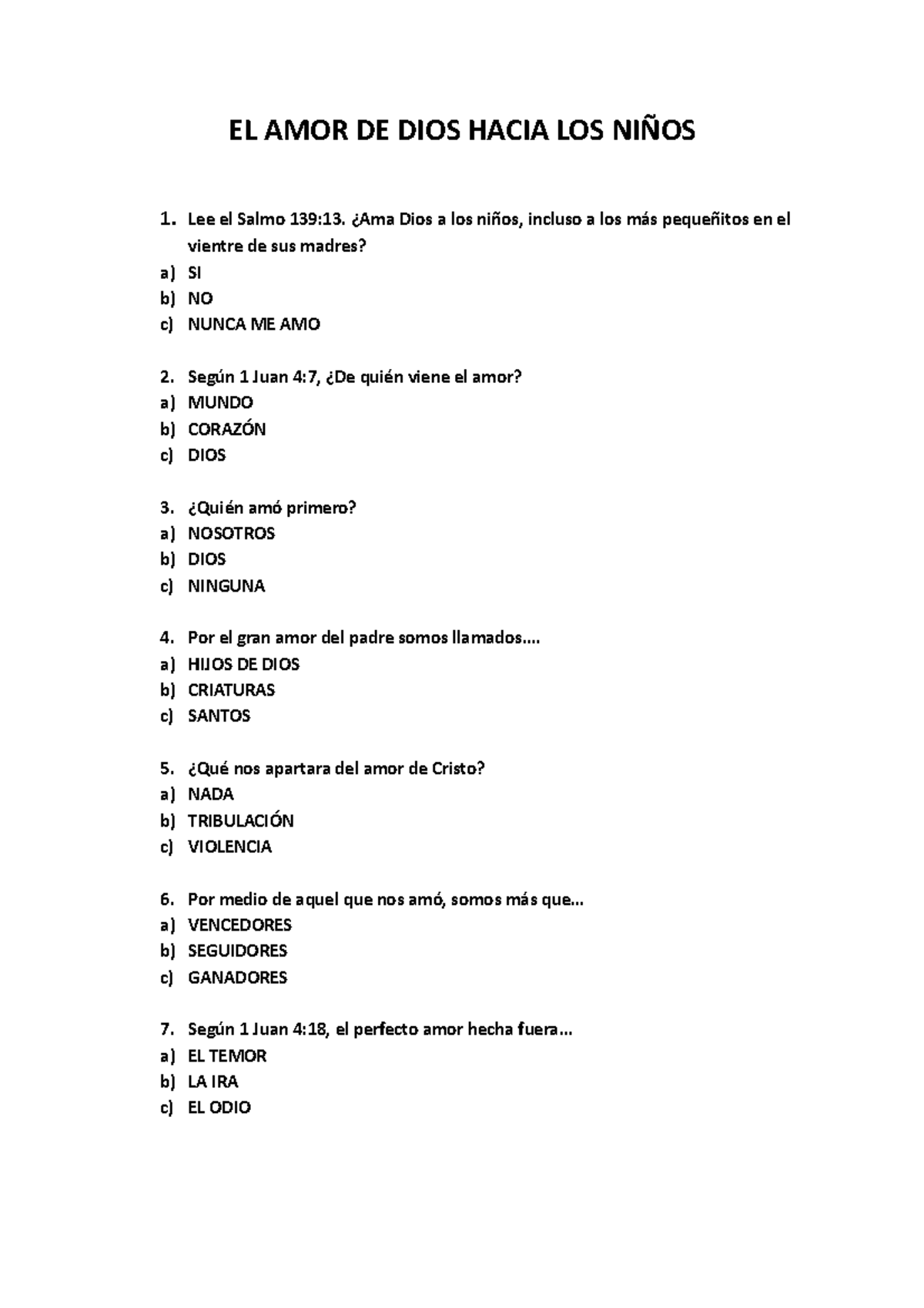 EL AMOR DE DIOS HACIA LOS NIÑOS

1. Lee el Salmo 139:13. ¿Ama Dios a los niños, incluso a los más pequeñitos en el vientre de sus madres?
a) SI
b) NO
c) NUNCA ME AMO

2. Según 1 Juan 4:7, ¿De quién viene el amor?
a) MUNDO
b) CORAZÓN
c) DIOS

3. ¿Quién amó primero?
a) NOSOTROS
b) DIOS
c) NINGUNA

4. Por el gran amor del padre somos llamados….
a) HIJOS DE DIOS
b) CRIATURAS
c) SANTOS

5. ¿Qué nos apartara del amor de Cristo?
a) NADA
b) TRIBULACIÓN
c) VIOLENCIA

6. Por medio de aquel que nos amó, somos más que…
a) VENCEDORES
b) SEGUIDORES
c) GANADORES

7. Según 1 Juan 4:18, el perfecto amor hecha fuera…
a) EL TEMOR
b) LA IRA
c) EL ODIO